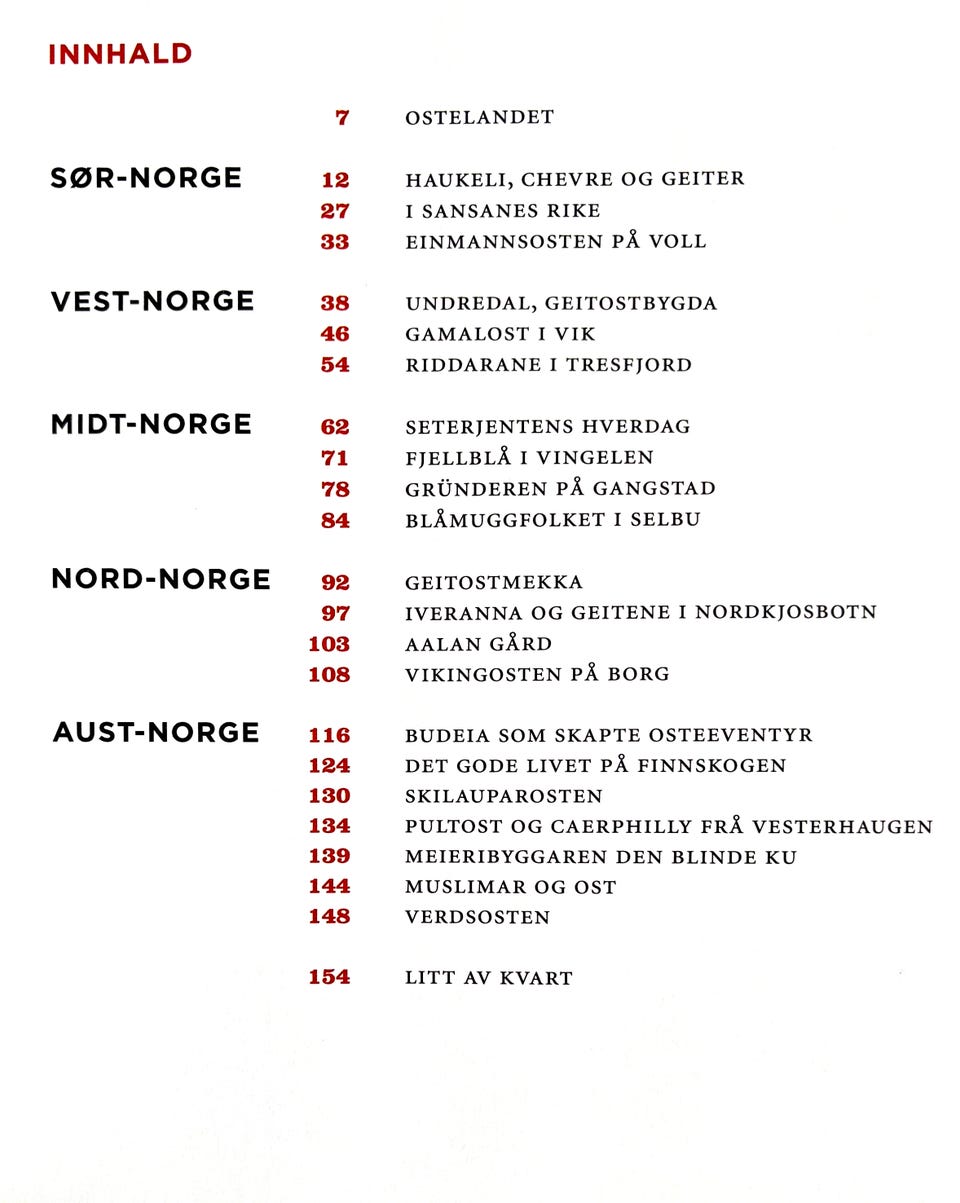 INNHALD

7 OSTELANDET

SØR-NORGE
12 HAUKELI, CHEVRE OG GEITER
27 I SANSANES RIKE
33 EINMANNSOSTEN PÅ VOLL

VEST-NORGE
38 UNDREDAL, GEITOSTBYGDA
46 GAMALOST I VIK
54 RIDDARANE I TRESFJORD

MIDT-NORGE
62 SETERJENTENS HVERDAG
71 FJELLBLÅ I VINGELEN
78 GRÜNDEREN PÅ GANGSTAD
84 BLÅMUGGFOLKET I SELBU

NORD-NORGE
92 GEITOSTMEKKA
97 IVERANNA OG GEITENE I NORDKJOSBOTN
103 AALAN GÅRD
108 VIKINGOSTEN PÅ BORG

AUST-NORGE
116 BUDEIA SOM SKAPTE OSTEEVENTYR
124 DET GODE LIVET PÅ FINNSKOGEN
130 SKILAUPAROSTEN
134 PULTOST OG CAERPHILLY FRÅ VESTERHAUGEN
139 MEIERIBYGGAREN DEN BLINDE KU
144 MUSLIMAR OG OST
148 VERDSOSTEN

154 LITT AV KVART